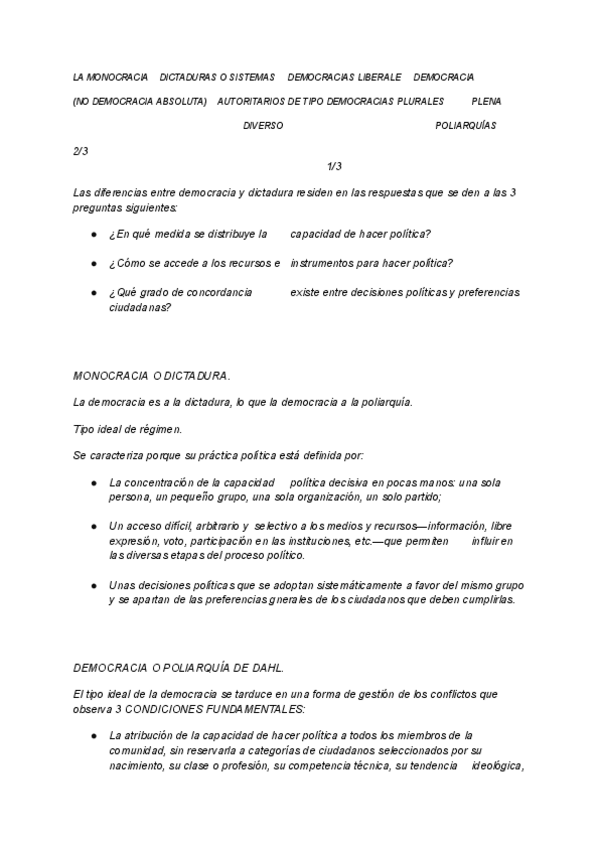 LA MONOCRACIA DICTADURAS O SISTEMAS DEMOCRACIAS LIBERALE DEMOCRACIA

(NO DEMOCRACIA ABSOLUTA) AUTORITARIOS DE TIPO DEMOCRACIAS PLURALES PLENA

DIVERSO POLIARQUÍAS

2/3

1/3

Las diferencias entre democracia y dictadura residen en las respuestas que se den a las 3 preguntas siguientes:

● ¿En qué medida se distribuye la capacidad de hacer política?

● ¿Cómo se accede a los recursos e instrumentos para hacer política?

● ¿Qué grado de concordancia existe entre decisiones políticas y preferencias ciudadanas?

MONOCRACIA O DICTADURA.

La democracia es a la dictadura, lo que la democracia a la poliarquía.

Tipo ideal de régimen.

Se caracteriza porque su práctica política está definida por:

● La concentración de la capacidad política decisiva en pocas manos: una sola persona, un pequeño grupo, una sola organización, un solo partido;

● Un acceso difícil, arbitrario y selectivo a los medios y recursos—información, libre expresión, voto, participación en las instituciones, etc.—que permiten influir en las diversas etapas del proceso político.

● Unas decisiones políticas que se adoptan sistemáticamente a favor del mismo grupo y se apartan de las preferencias gnerales de los ciudadanos que deben cumplirlas.

DEMOCRACIA O POLIARQUÍA DE DAHL.

El tipo ideal de la democracia se tarduce en una forma de gestión de los conflictos que observa 3 CONDICIONES FUNDAMENTALES:

● La atribución de la capacidad de hacer política a todos los miembros de la comunidad, sin reservarla a categorías de ciudadanos seleccionados por su nacimiento, su clase o profesión, su competencia técnica, su tendencia ideológica,